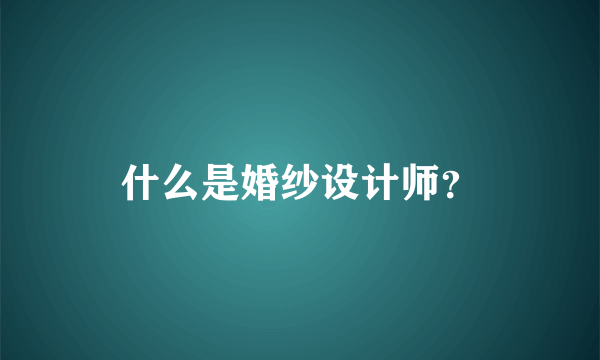 什么是婚纱设计师?